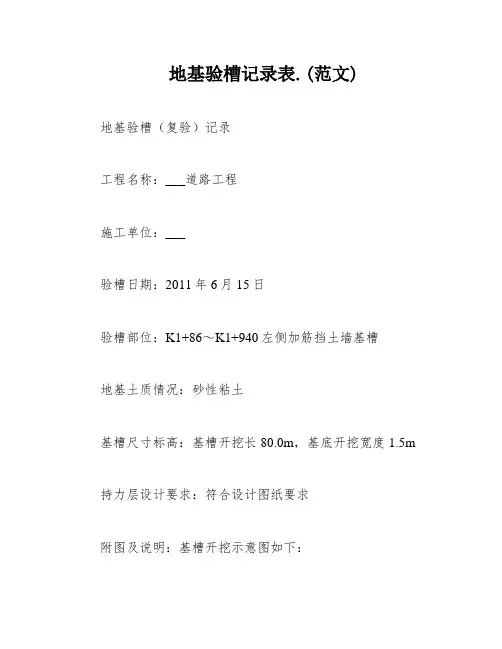 地基验槽记录表.(范文)

地基验槽（复验）记录

工程名称：___道路工程

施工单位：___

验槽日期：2011 年 6 月 15 日

验槽部位：K1+86～K1+940 左侧加筋挡土墙基槽

地基土质情况：砂性粘土

基槽尺寸标高：基槽开挖长 80.0m，基底开挖宽度 1.5m

持力层设计要求：符合设计图纸要求

附图及说明：基槽开挖示意图如下：